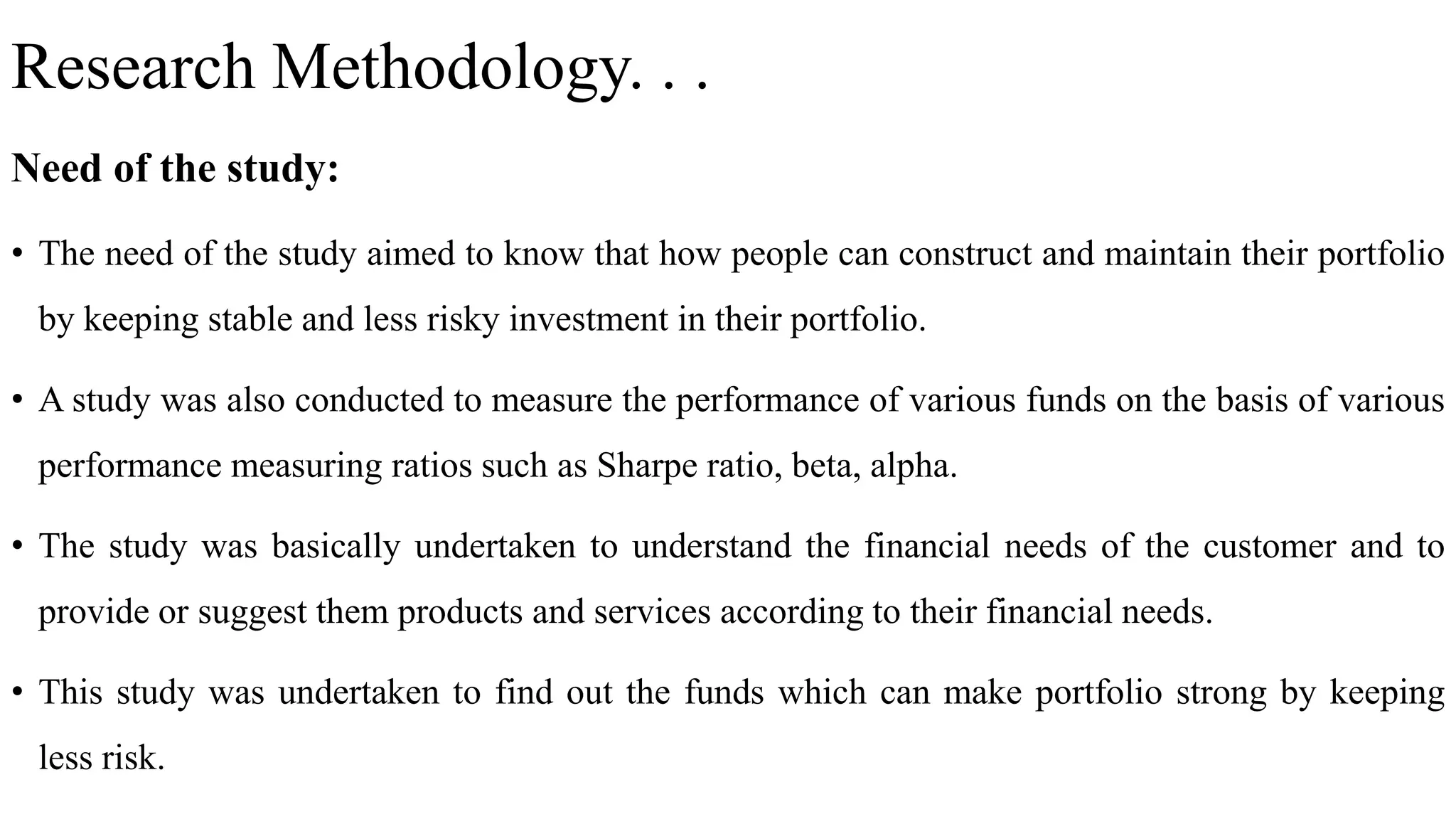 Research Methodology. . .

Need of the study:

• The need of the study aimed to know that how people can construct and maintain their portfolio by keeping stable and less risky investment in their portfolio.

• A study was also conducted to measure the performance of various funds on the basis of various performance measuring ratios such as Sharpe ratio, beta, alpha.

• The study was basically undertaken to understand the financial needs of the customer and to provide or suggest them products and services according to their financial needs.

• This study was undertaken to find out the funds which can make portfolio strong by keeping less risk.